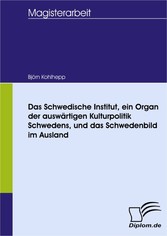 Magisterarbeit

Björn Kohlhepp

Das Schwedische Institut, ein Organ der auswärtigen Kulturpolitik Schwedens, und das Schwedenbild im Ausland

Diplom.de